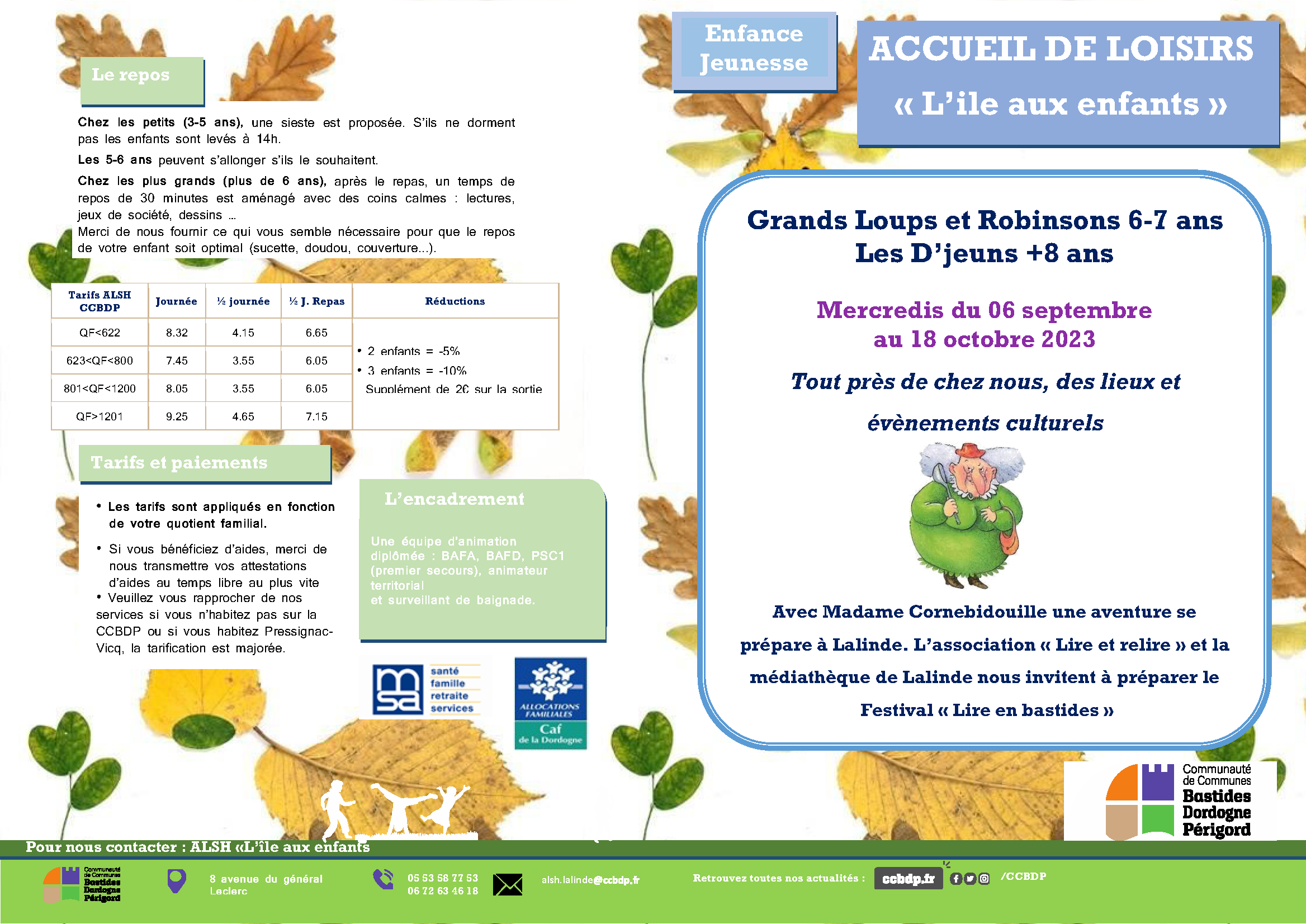 Le repos

Chez les petits (3-5 ans), une sieste est proposée. S'ils ne dorment pas les enfants sont levés à 14h.

Les 5-6 ans peuvent s'allonger s'ils le souhaitent.

Chez les plus grands (plus de 6 ans), après le repas, un temps de repos de 30 minutes est aménagé avec des coins calmes : lectures, jeux de société, dessins …
Merci de nous fournir ce qui vous semble nécessaire pour que le repos de votre enfant soit optimal (sucette, doudou, couverture...).

| Tarifs ALSH CCBDP | Journée | ½ journée | ½ J. Repas | Réductions |
|---|---|---|---|---|
| QF<622 | 8.32 | 4.15 | 6.65 | • 2 enfants = -5% • 3 enfants = -10% Supplément de 2€ sur la sortie |
| 623<QF<800 | 7.45 | 3.55 | 6.05 | |
| 801<QF<1200 | 8.05 | 3.55 | 6.05 | |
| QF>1201 | 9.25 | 4.65 | 7.15 | |

Tarifs et paiements

• Les tarifs sont appliqués en fonction de votre quotient familial.

• Si vous bénéficiez d'aides, merci de nous transmettre vos attestations d'aides au temps libre au plus vite
• Veuillez vous rapprocher de nos services si vous n'habitez pas sur la CCBDP ou si vous habitez Pressignac-Vicq, la tarification est majorée.

L'encadrement

Une équipe d'animation diplômée : BAFA, BAFD, PSC1 (premier secours), animateur territorial
et surveillant de baignade.

msa santé famille retraite services

ALLOCATIONS FAMILIALES Caf de la Dordogne

Enfance Jeunesse

ACCUEIL DE LOISIRS
« L'ile aux enfants »

Grands Loups et Robinsons 6-7 ans
Les D'jeuns +8 ans

Mercredis du 06 septembre au 18 octobre 2023

Tout près de chez nous, des lieux et évènements culturels

Avec Madame Cornebidouille une aventure se prépare à Lalinde. L'association « Lire et relire » et la médiathèque de Lalinde nous invitent à préparer le Festival « Lire en bastides »

Communauté de Communes Bastides Dordogne Périgord

Pour nous contacter : ALSH «L'île aux enfants

Communauté de Communes Bastides Dordogne Périgord

8 avenue du général Leclerc

05 53 58 77 53
06 72 63 46 18

alsh.lalinde@ccbdp.fr

Retrouvez toutes nos actualités : ccbdp.fr /CCBDP